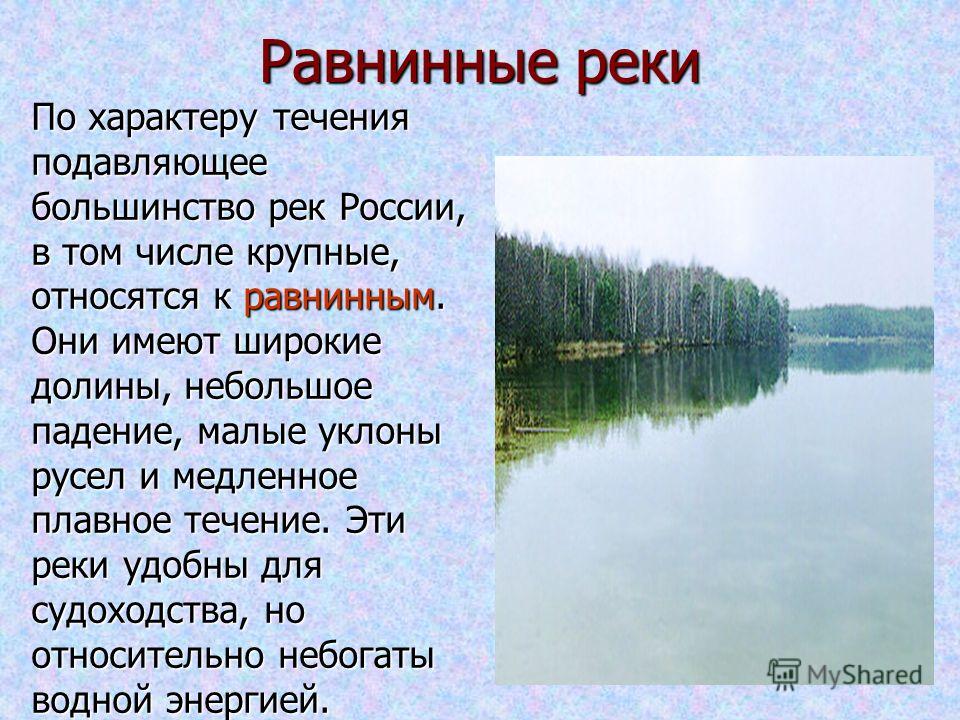 Равнинные реки

По характеру течения подавляющее большинство рек России, в том числе крупные, относятся к равнинным. Они имеют широкие долины, небольшое падение, малые уклоны русел и медленное плавное течение. Эти реки удобны для судоходства, но относительно небогаты водной энергией.

MyShared